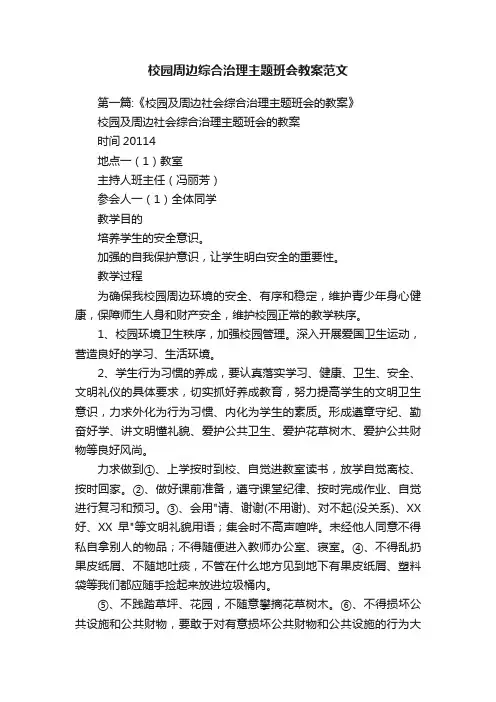 校园周边综合治理主题班会教案范文

第一篇:《校园及周边社会综合治理主题班会的教案》

校园及周边社会综合治理主题班会的教案

时间 20114

地点一（1）教室

主持人班主任（冯丽芳）

参会人一（1）全体同学

教学目的

培养学生的安全意识。

加强的自我保护意识，让学生明白安全的重要性。

教学过程

为确保我校园周边环境的安全、有序和稳定，维护青少年身心健康，保障师生人身和财产安全，维护校园正常的教学秩序。

1、校园环境卫生秩序，加强校园管理。深入开展爱国卫生运动，营造良好的学习、生活环境。

2、学生行为习惯的养成，要认真落实学习、健康、卫生、安全、文明礼仪的具体要求，切实抓好养成教育，努力提高学生的文明卫生意识，力求外化为行为习惯、内化为学生的素质。形成遵章守纪、勤奋好学、讲文明懂礼貌、爱护公共卫生、爱护花草树木、爱护公共财物等良好风尚。

力求做到①、上学按时到校、自觉进教室读书，放学自觉离校、按时回家。②、做好课前准备，遵守课堂纪律、按时完成作业、自觉进行复习和预习。③、会用"请、谢谢(不用谢)、对不起(没关系)、XX好、XX 早"等文明礼貌用语；集会时不高声喧哗。未经他人同意不得私自拿别人的物品；不得随便进入教师办公室、寝室。④、不得乱扔果皮纸屑、不随地吐痰，不管在什么地方见到地下有果皮纸屑、塑料袋等我们都应随手捡起来放进垃圾桶内。

⑤、不践踏草坪、花园，不随意攀摘花草树木。⑥、不得损坏公共设施和公共财物，要敢于对有意损坏公共财物和公共设施的行为大